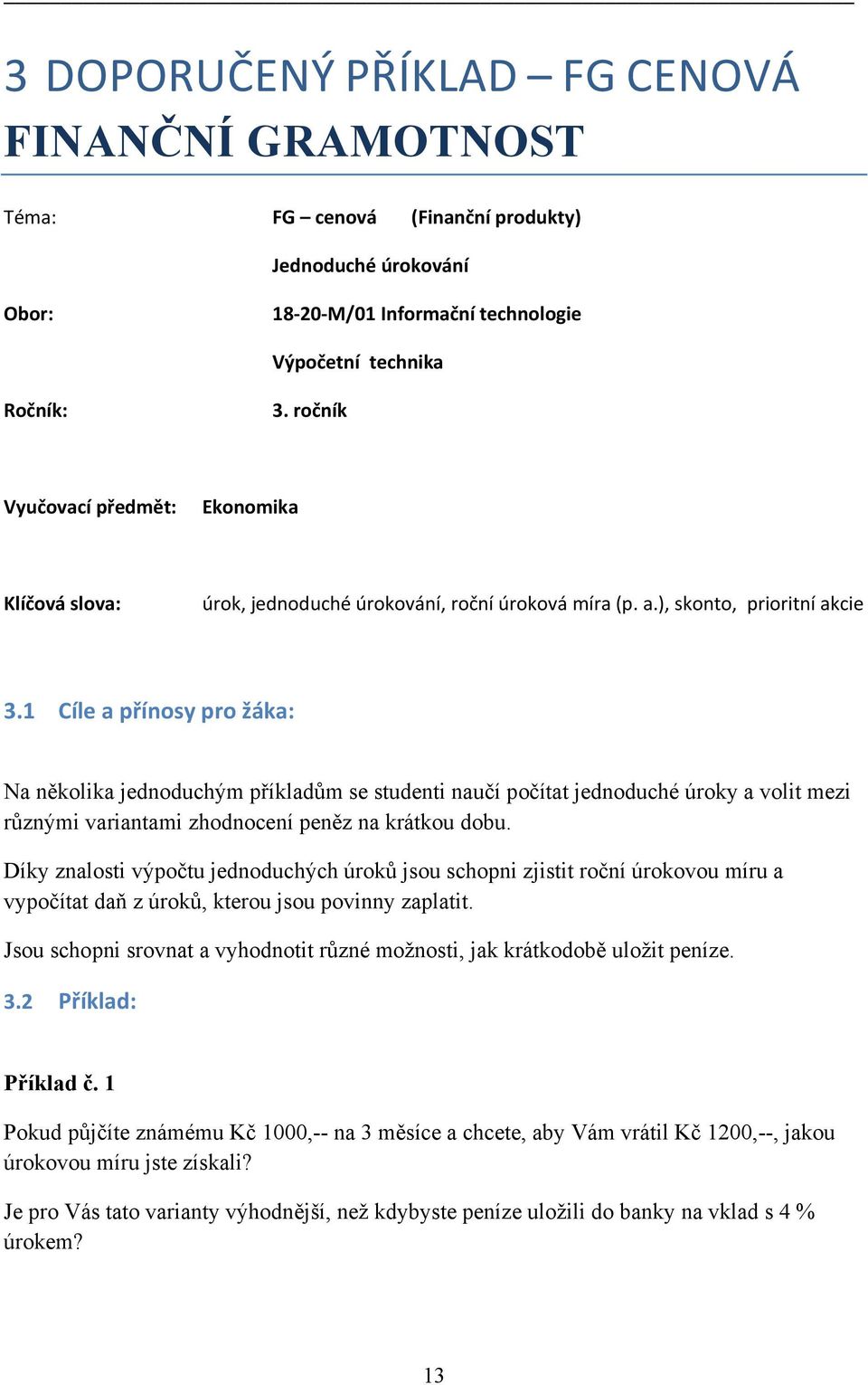 3 DOPORUČENÝ PŘÍKLAD – FG CENOVÁ FINANČNÍ GRAMOTNOST

Téma: FG – cenová (Finanční produkty)

Jednoduché úrokování

Obor: 18-20-M/01 Informační technologie

Výpočetní technika

Ročník: 3. ročník

Vyučovací předmět: Ekonomika

Klíčová slova: úrok, jednoduché úrokování, roční úroková míra (p. a.), skonto, prioritní akcie

3.1 Cíle a přínosy pro žáka:

Na několika jednoduchým příkladům se studenti naučí počítat jednoduché úroky a volit mezi různými variantami zhodnocení peněz na krátkou dobu.

Díky znalosti výpočtu jednoduchých úroků jsou schopni zjistit roční úrokovou míru a vypočítat daň z úroků, kterou jsou povinny zaplatit.

Jsou schopni srovnat a vyhodnotit různé možnosti, jak krátkodobě uložit peníze.

3.2 Příklad:

Příklad č. 1

Pokud půjčíte známému Kč 1000,-- na 3 měsíce a chcete, aby Vám vrátil Kč 1200,--, jakou úrokovou míru jste získali?

Je pro Vás tato varianty výhodnější, než kdybyste peníze uložili do banky na vklad s 4 % úrokem?

13